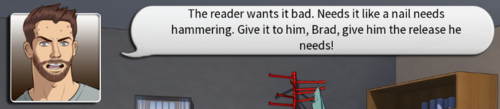 The reader wants it bad. Needs it like a nail needs hammering. Give it to him, Brad, give him the release he needs!